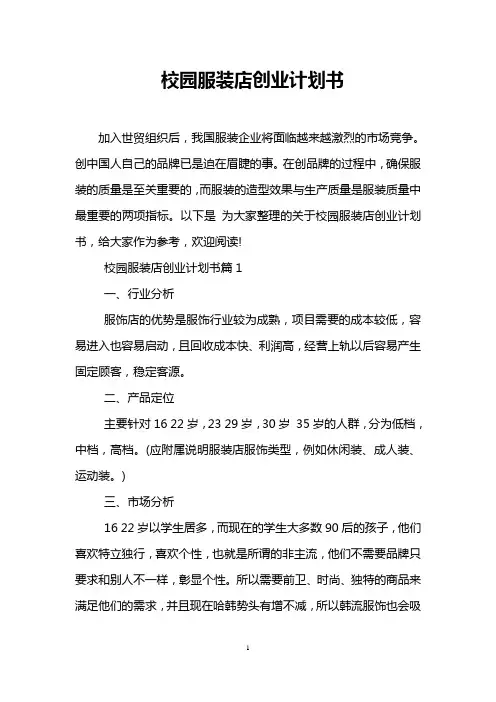 校园服装店创业计划书

加入世贸组织后，我国服装企业将面临越来越激烈的市场竞争。创中国人自己的品牌已是迫在眉睫的事。在创品牌的过程中，确保服装的质量是至关重要的，而服装的造型效果与生产质量是服装质量中最重要的两项指标。以下是 为大家整理的关于校园服装店创业计划书，给大家作为参考，欢迎阅读!

校园服装店创业计划书篇 1

一、行业分析

服饰店的优势是服饰行业较为成熟，项目需要的成本较低，容易进入也容易启动，且回收成本快、利润高，经营上轨以后容易产生固定顾客，稳定客源。

二、产品定位

主要针对 16 22 岁，23 29 岁，30 岁 35 岁的人群，分为低档，中档，高档。(应附属说明服装店服饰类型，例如休闲装、成人装、运动装。)

三、市场分析

16 22 岁以学生居多，而现在的学生大多数 90 后的孩子，他们喜欢特立独行，喜欢个性，也就是所谓的非主流，他们不需要品牌只要求和别人不一样，彰显个性。所以需要前卫、时尚、独特的商品来满足他们的需求，并且现在哈韩势头有增不减，所以韩流服饰也会吸

1